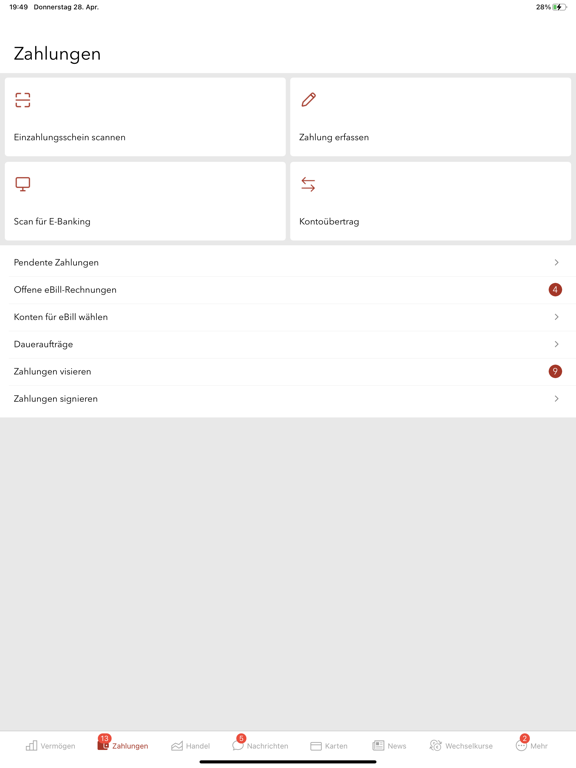 19:49 Donnerstag 28. Apr.

28%

Zahlungen

Einzahlungsschein scannen

Zahlung erfassen

Scan für E-Banking

Kontoübertrag

Pendente Zahlungen

Offene eBill-Rechnungen 4

Konten für eBill wählen

Daueraufträge

Zahlungen visieren 9

Zahlungen signieren

Vermögen 13 Zahlungen Handel 5 Nachrichten Karten News Wechselkurse 2 Mehr